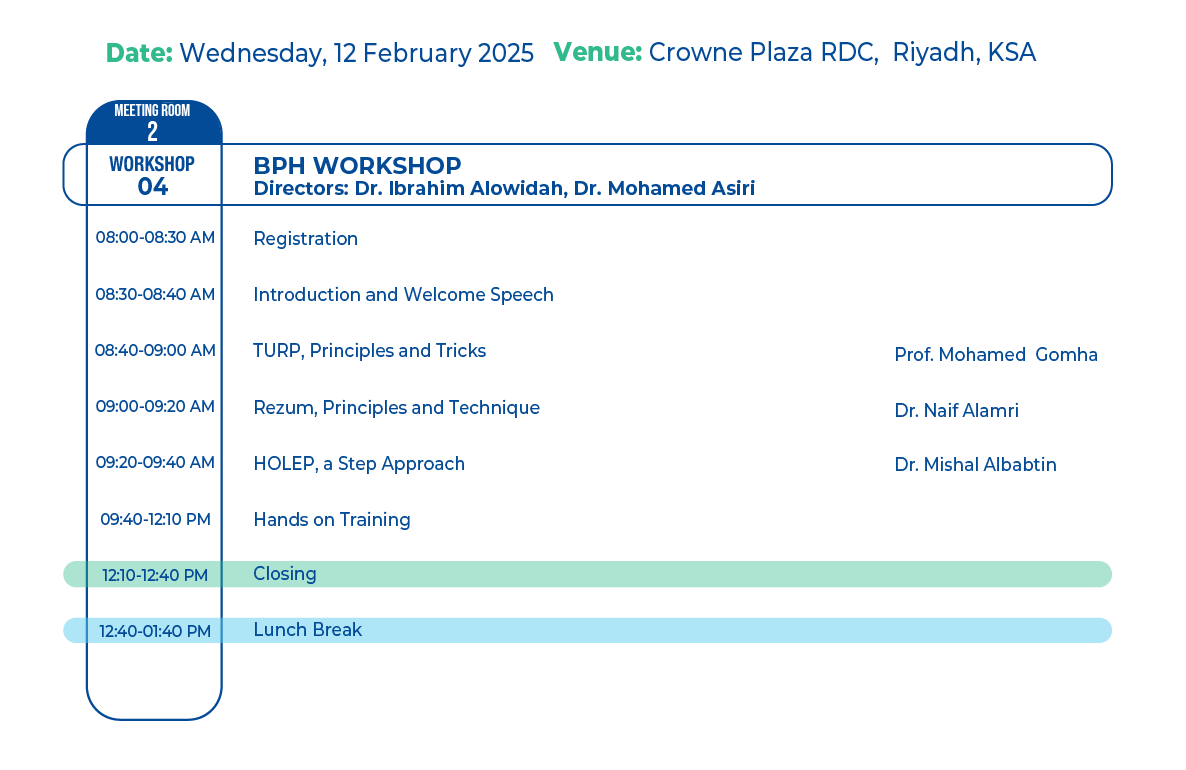 Date: Wednesday, 12 February 2025 Venue: Crowne Plaza RDC, Riyadh, KSA

MEETING ROOM
2

WORKSHOP
04

BPH WORKSHOP
Directors: Dr. Ibrahim Alowidah, Dr. Mohamed Asiri

08:00-08:30 AM Registration

08:30-08:40 AM Introduction and Welcome Speech

08:40-09:00 AM TURP, Principles and Tricks Prof. Mohamed Gomha

09:00-09:20 AM Rezum, Principles and Technique Dr. Naif Alamri

09:20-09:40 AM HOLEP, a Step Approach Dr. Mishal Albabtin

09:40-12:10 PM Hands on Training

12:10-12:40 PM Closing

12:40-01:40 PM Lunch Break